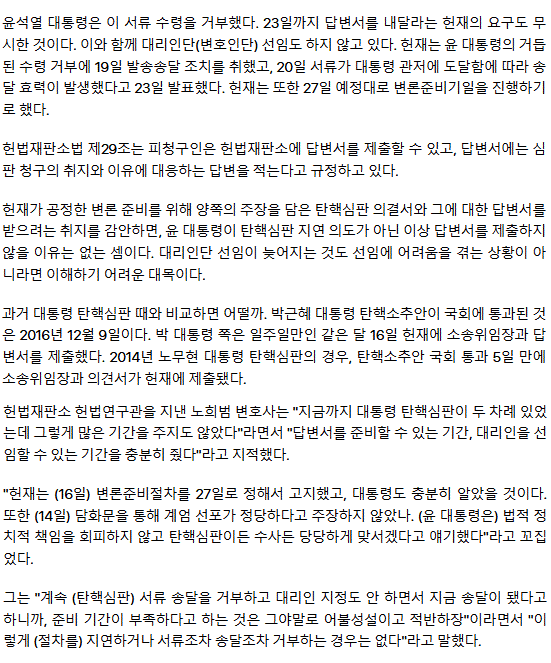 윤석열 대통령은 이 서류 수령을 거부했다. 23일까지 답변서를 내달라는 헌재의 요구도 무시한 것이다. 이와 함께 대리인단(변호인단) 선임도 하지 않고 있다. 헌재는 윤 대통령의 거듭된 수령 거부에 19일 발송송달 조치를 취했고, 20일 서류가 대통령 관저에 도달함에 따라 송달 효력이 발생했다고 23일 발표했다. 헌재는 또한 27일 예정대로 변론준비기일을 진행하기로 했다.

헌법재판소법 제29조는 피청구인은 헌법재판소에 답변서를 제출할 수 있고, 답변서에는 심판 청구의 취지와 이유에 대응하는 답변을 적는다고 규정하고 있다.

헌재가 공정한 변론 준비를 위해 양쪽의 주장을 담은 탄핵심판 의결서와 그에 대한 답변서를 받으려는 취지를 감안하면, 윤 대통령이 탄핵심판 지연 의도가 아닌 이상 답변서를 제출하지 않을 이유는 없는 셈이다. 대리인단 선임이 늦어지는 것도 선임에 어려움을 겪는 상황이 아니라면 이해하기 어려운 대목이다.

과거 대통령 탄핵심판 때와 비교하면 어떨까. 박근혜 대통령 탄핵소추안이 국회에 통과된 것은 2016년 12월 9일이다. 박 대통령 쪽은 일주일만인 같은 달 16일 헌재에 소송위임장과 답변서를 제출했다. 2014년 노무현 대통령 탄핵심판의 경우, 탄핵소추안 국회 통과 5일 만에 소송위임장과 의견서가 헌재에 제출됐다.

헌법재판소 헌법연구관을 지낸 노희범 변호사는 "지금까지 대통령 탄핵심판이 두 차례 있었는데 그렇게 많은 기간을 주지도 않았다"라면서 "답변서를 준비할 수 있는 기간, 대리인을 선임할 수 있는 기간을 충분히 줬다"라고 지적했다.

"헌재는 (16일) 변론준비절차를 27일로 정해서 고지했고, 대통령도 충분히 알았을 것이다. 또한 (14일) 담화문을 통해 계엄 선포가 정당하다고 주장하지 않았나. (윤 대통령은) 법적 정치적 책임을 회피하지 않고 탄핵심판이든 수사든 당당하게 맞서겠다고 얘기했다"라고 꼬집었다.

그는 "계속 (탄핵심판) 서류 송달을 거부하고 대리인 지정도 안 하면서 지금 송달이 됐다고 하니까, 준비 기간이 부족하다고 하는 것은 그야말로 어불성설이고 적반하장"이라면서 "이렇게 (절차를) 지연하거나 서류조차 송달조차 거부하는 경우는 없다"라고 말했다.